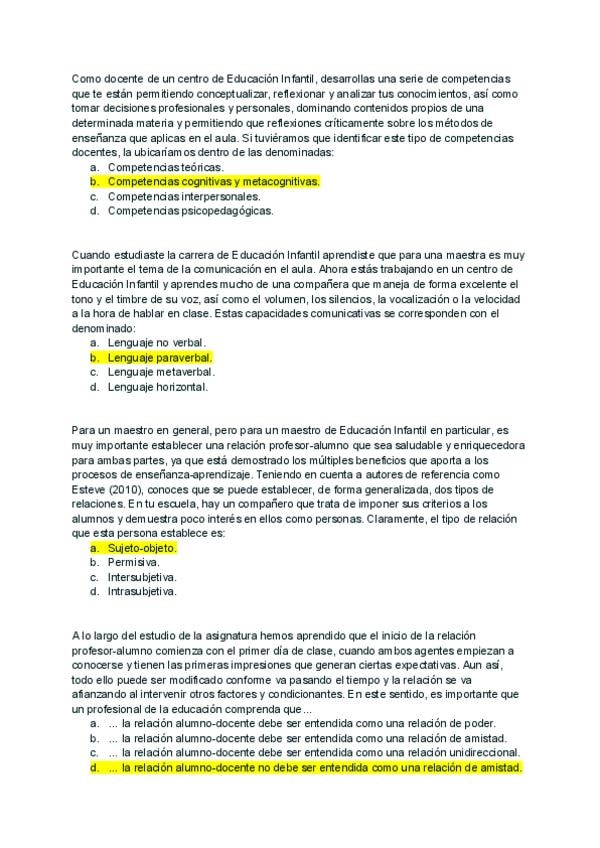 Como docente de un centro de Educación Infantil, desarrollas una serie de competencias que te están permitiendo conceptualizar, reflexionar y analizar tus conocimientos, así como tomar decisiones profesionales y personales, dominando contenidos propios de una determinada materia y permitiendo que reflexiones críticamente sobre los métodos de enseñanza que aplicas en el aula. Si tuviéramos que identificar este tipo de competencias docentes, la ubicaríamos dentro de las denominadas:
a. Competencias teóricas.
b. Competencias cognitivas y metacognitivas.
c. Competencias interpersonales.
d. Competencias psicopedagógicas.

Cuando estudiaste la carrera de Educación Infantil aprendiste que para una maestra es muy importante el tema de la comunicación en el aula. Ahora estás trabajando en un centro de Educación Infantil y aprendes mucho de una compañera que maneja de forma excelente el tono y el timbre de su voz, así como el volumen, los silencios, la vocalización o la velocidad a la hora de hablar en clase. Estas capacidades comunicativas se corresponden con el denominado:
a. Lenguaje no verbal.
b. Lenguaje paraverbal.
c. Lenguaje metaverbal.
d. Lenguaje horizontal.

Para un maestro en general, pero para un maestro de Educación Infantil en particular, es muy importante establecer una relación profesor-alumno que sea saludable y enriquecedora para ambas partes, ya que está demostrado los múltiples beneficios que aporta a los procesos de enseñanza-aprendizaje. Teniendo en cuenta a autores de referencia como Esteve (2010), conoces que se puede establecer, de forma generalizada, dos tipos de relaciones. En tu escuela, hay un compañero que trata de imponer sus criterios a los alumnos y demuestra poco interés en ellos como personas. Claramente, el tipo de relación que esta persona establece es:
a. Sujeto-objeto.
b. Permisiva.
c. Intersubjetiva.
d. Intrasubjetiva.

A lo largo del estudio de la asignatura hemos aprendido que el inicio de la relación profesor-alumno comienza con el primer día de clase, cuando ambos agentes empiezan a conocerse y tienen las primeras impresiones que generan ciertas expectativas. Aun así, todo ello puede ser modificado conforme va pasando el tiempo y la relación se va afianzando al intervenir otros factores y condicionantes. En este sentido, es importante que un profesional de la educación comprenda que...
a. ... la relación alumno-docente debe ser entendida como una relación de poder.
b. ... la relación alumno-docente debe ser entendida como una relación de amistad.
c. ... la relación alumno-docente debe ser entendida como una relación unidireccional.
d. ... la relación alumno-docente no debe ser entendida como una relación de amistad.